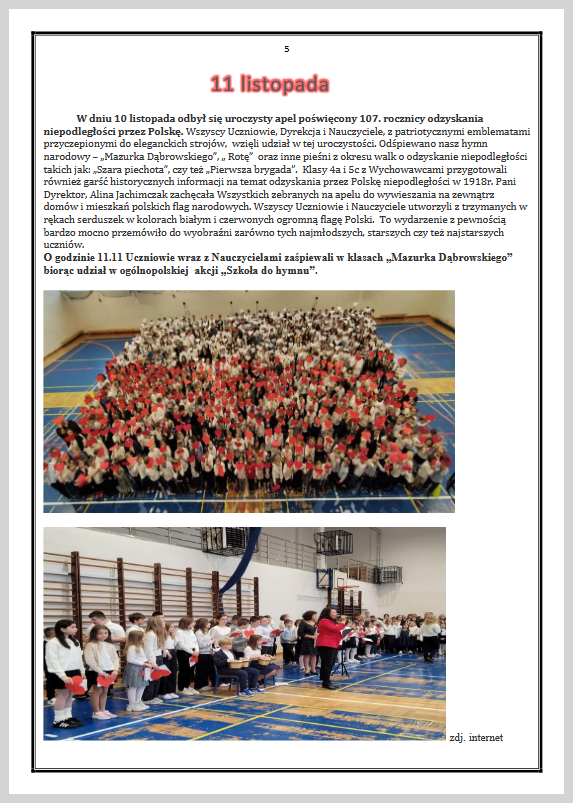 5

11 listopada

W dniu 10 listopada odbył się uroczysty apel poświęcony 107. rocznicy odzyskania niepodległości przez Polskę. Wszyscy Uczniowie, Dyrekcja i Nauczyciele, z patriotycznymi emblematami przyczepionymi do eleganckich strojów, wzięli udział w tej uroczystości. Odśpiewano nasz hymn narodowy – „Mazurka Dąbrowskiego", „ Rotę" oraz inne pieśni z okresu walk o odzyskanie niepodległości takich jak: „Szara piechota", czy też „Pierwsza brygada". Klasy 4a i 5c z Wychowawcami przygotowali również garść historycznych informacji na temat odzyskania przez Polskę niepodległości w 1918r. Pani Dyrektor, Alina Jachimczak zachęcała Wszystkich zebranych na apelu do wywieszania na zewnątrz domów i mieszkań polskich flag narodowych. Wszyscy Uczniowie i Nauczyciele utworzyli z trzymanych w rękach serduszek w kolorach białym i czerwonych ogromną flagę Polski. To wydarzenie z pewnością bardzo mocno przemówiło do wyobraźni zarówno tych najmłodszych, starszych czy też najstarszych uczniów.
O godzinie 11.11 Uczniowie wraz z Nauczycielami zaśpiewali w klasach „Mazurka Dąbrowskiego" biorąc udział w ogólnopolskiej akcji „Szkoła do hymnu".

zdj. internet